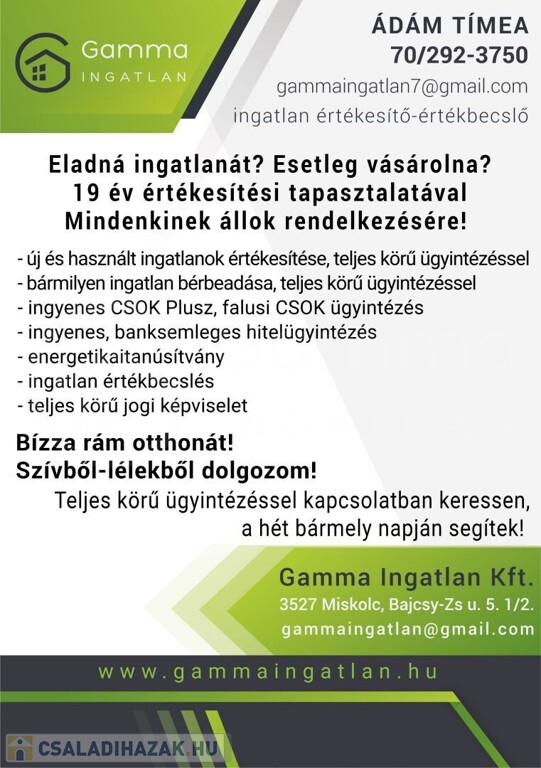 Gamma
INGATLAN

ÁDÁM TÍMEA
70/292-3750
gammaingatlan7@gmail.com
ingatlan értékesítő-értékbecslő

Eladná ingatlanát? Esetleg vásárolna?
19 év értékesítési tapasztalatával
Mindenkinek állok rendelkezésére!

- új és használt ingatlanok értékesítése, teljes körű ügyintézéssel
- bármilyen ingatlan bérbeadása, teljes körű ügyintézéssel
- ingyenes CSOK Plusz, falusi CSOK ügyintézés
- ingyenes, banksemleges hitelügyintézés
- energetikaitanúsítvány
- ingatlan értékbecslés
- teljes körű jogi képviselet

Bízza rám otthonát!
Szívből-lélekből dolgozom!

Teljes körű ügyintézéssel kapcsolatban keressen, a hét bármely napján segítek!

Gamma Ingatlan Kft.
3527 Miskolc, Bajcsy-Zs u. 5. 1/2.
gammaingatlan@gmail.com

www.gammaingatlan.hu

CSALADIHAZAK.HU